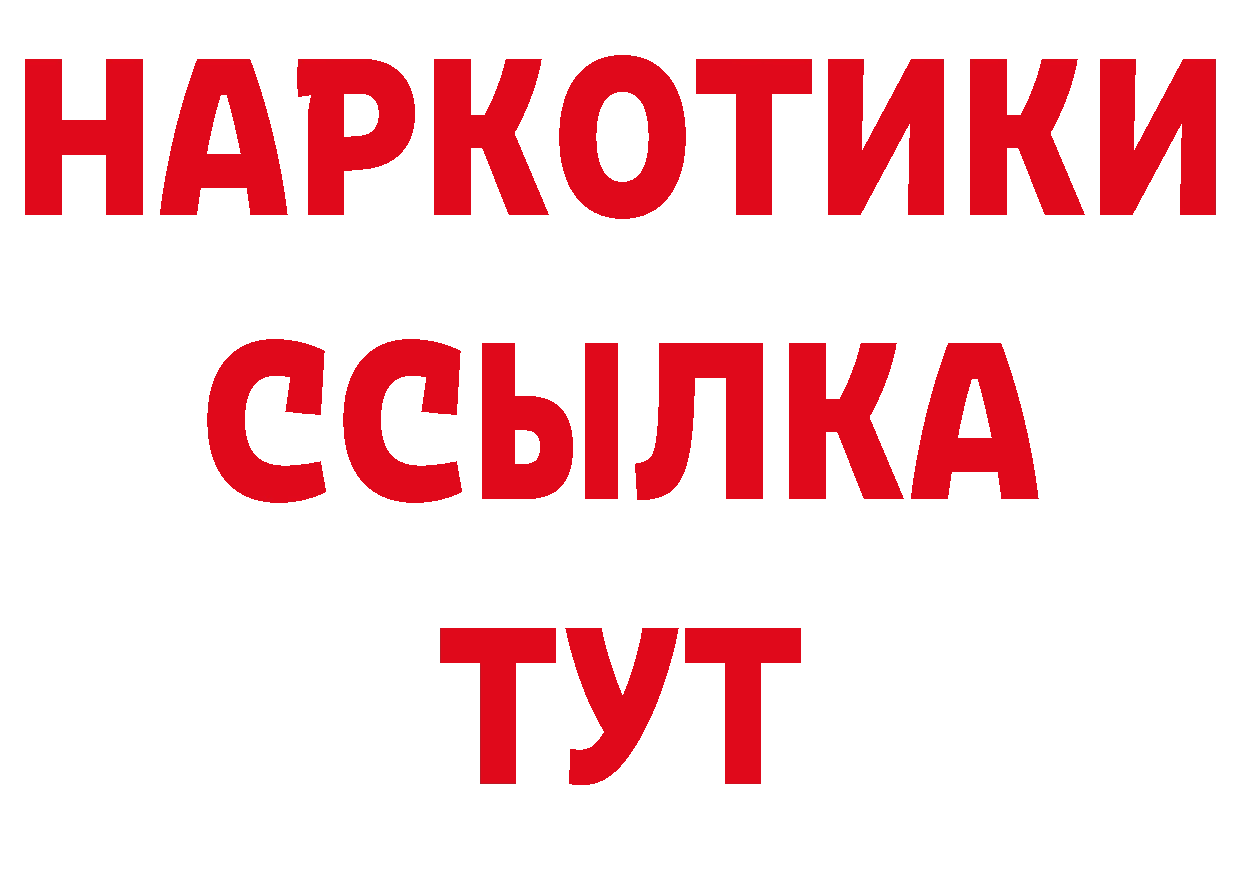 НАРКОТИКИ
ССЫЛКА
ТУТ